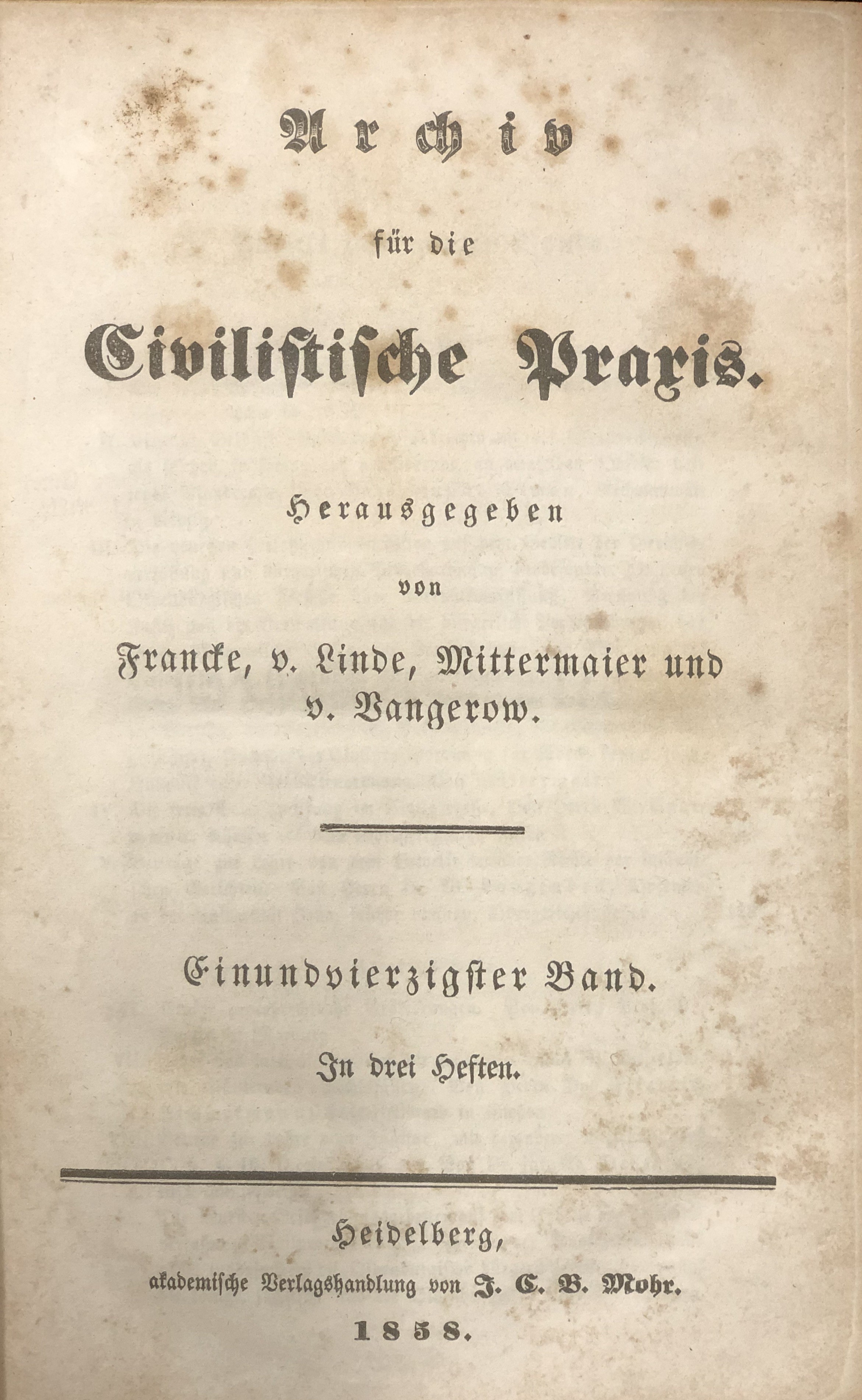 Archiv

für die

Civilistische Praxis.

Herausgegeben

von

Francke, v. Linde, Mittermaier und v. Vangerow.

Einundvierzigster Band.

In drei Heften.

Heidelberg,

akademische Verlagshandlung von J. C. B. Mohr.

1858.